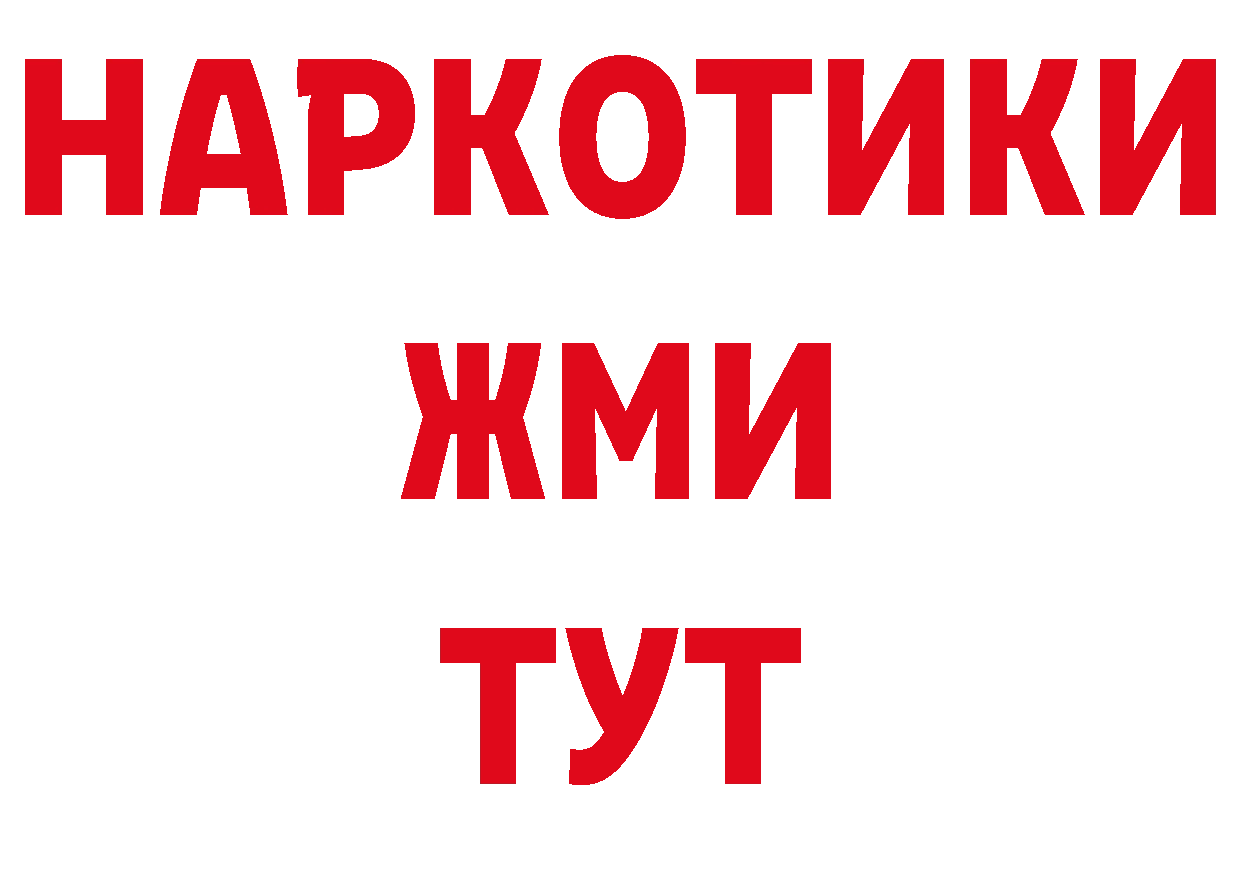 НАРКОТИКИ
ЖМИ
ТУТ